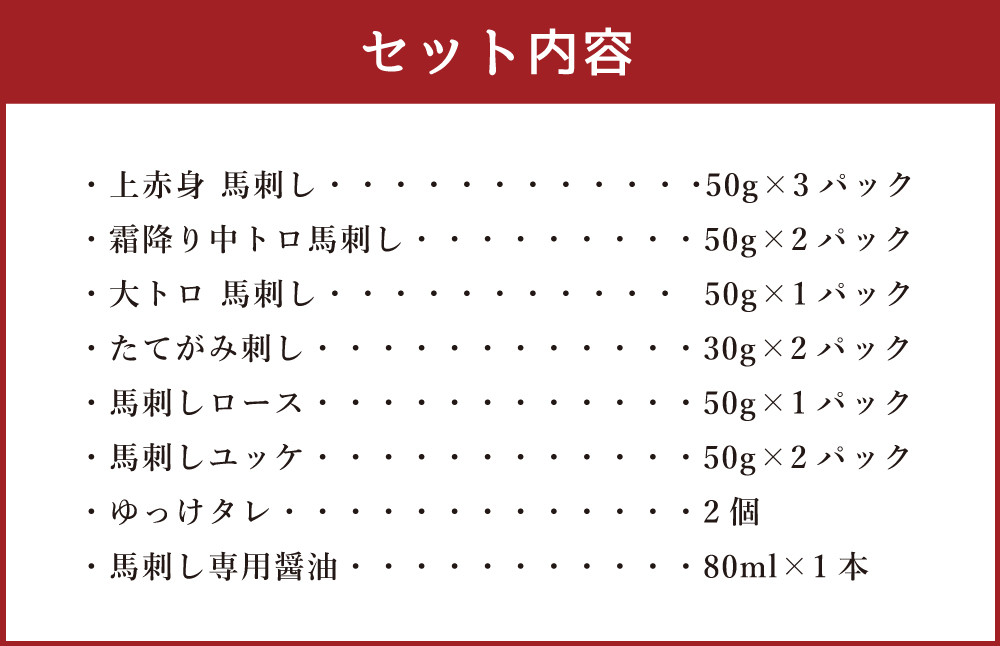 セット内容

・上赤身 馬刺し 50g×3パック
・霜降り中トロ馬刺し 50g×2パック
・大トロ 馬刺し 50g×1パック
・たてがみ刺し 30g×2パック
・馬刺しロース 50g×1パック
・馬刺しユッケ 50g×2パック
・ゆっけタレ 2個
・馬刺し専用醤油 80ml×1本